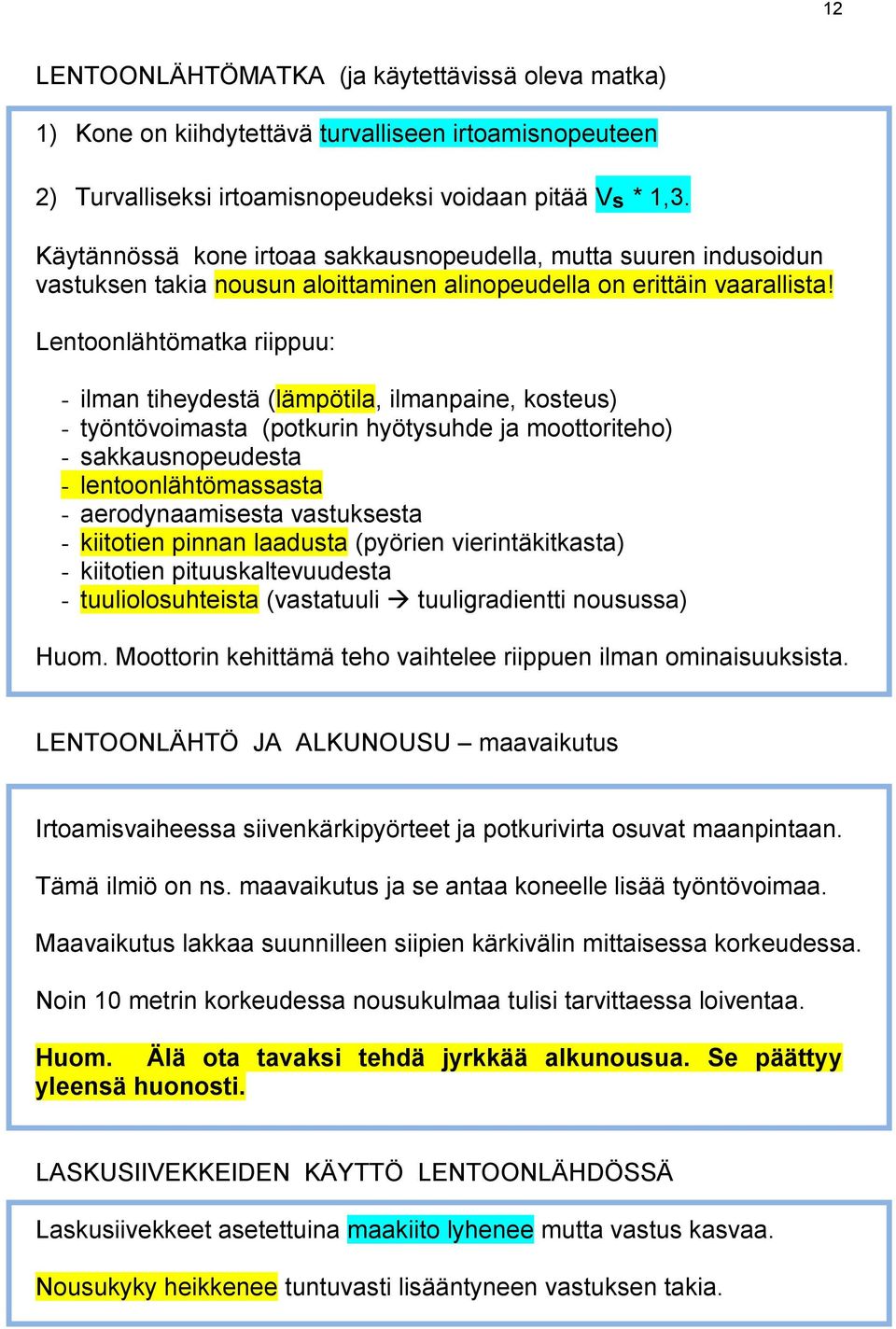 12

LENTOONLÄHTÖMATKA (ja käytettävissä oleva matka)

1) Kone on kiihdytettävä turvalliseen irtoamisnopeuteen

2) Turvalliseksi irtoamisnopeudeksi voidaan pitää $V_S$ * 1,3.

Käytännössä kone irtoaa sakkausnopeudella, mutta suuren indusoidun vastuksen takia nousun aloittaminen alinopeudella on erittäin vaarallista!

Lentoonlähtömatka riippuu:

- ilman tiheydestä (lämpötila, ilmanpaine, kosteus)
- työntövoimasta (potkurin hyötysuhde ja moottoriteho)
- sakkausnopeudesta
- lentoonlähtömassasta
- aerodynaamisesta vastuksesta
- kiitotien pinnan laadusta (pyörien vierintäkitkasta)
- kiitotien pituuskaltevuudesta
- tuuliolosuhteista (vastatuuli → tuuligradientti nousussa)

Huom. Moottorin kehittämä teho vaihtelee riippuen ilman ominaisuuksista.

LENTOONLÄHTÖ JA ALKUNOUSU – maavaikutus

Irtoamisvaiheessa siivenkärkipyörteet ja potkurivirta osuvat maanpintaan.

Tämä ilmiö on ns. maavaikutus ja se antaa koneelle lisää työntövoimaa.

Maavaikutus lakkaa suunnilleen siipien kärkivälin mittaisessa korkeudessa.

Noin 10 metrin korkeudessa nousukulmaa tulisi tarvittaessa loiventaa.

Huom. Älä ota tavaksi tehdä jyrkkää alkunousua. Se päättyy yleensä huonosti.

LASKUSIIVEKKEIDEN KÄYTTÖ LENTOONLÄHDÖSSÄ

Laskusiivekkeet asetettuina maakiito lyhenee mutta vastus kasvaa.

Nousukyky heikkenee tuntuvasti lisääntyneen vastuksen takia.